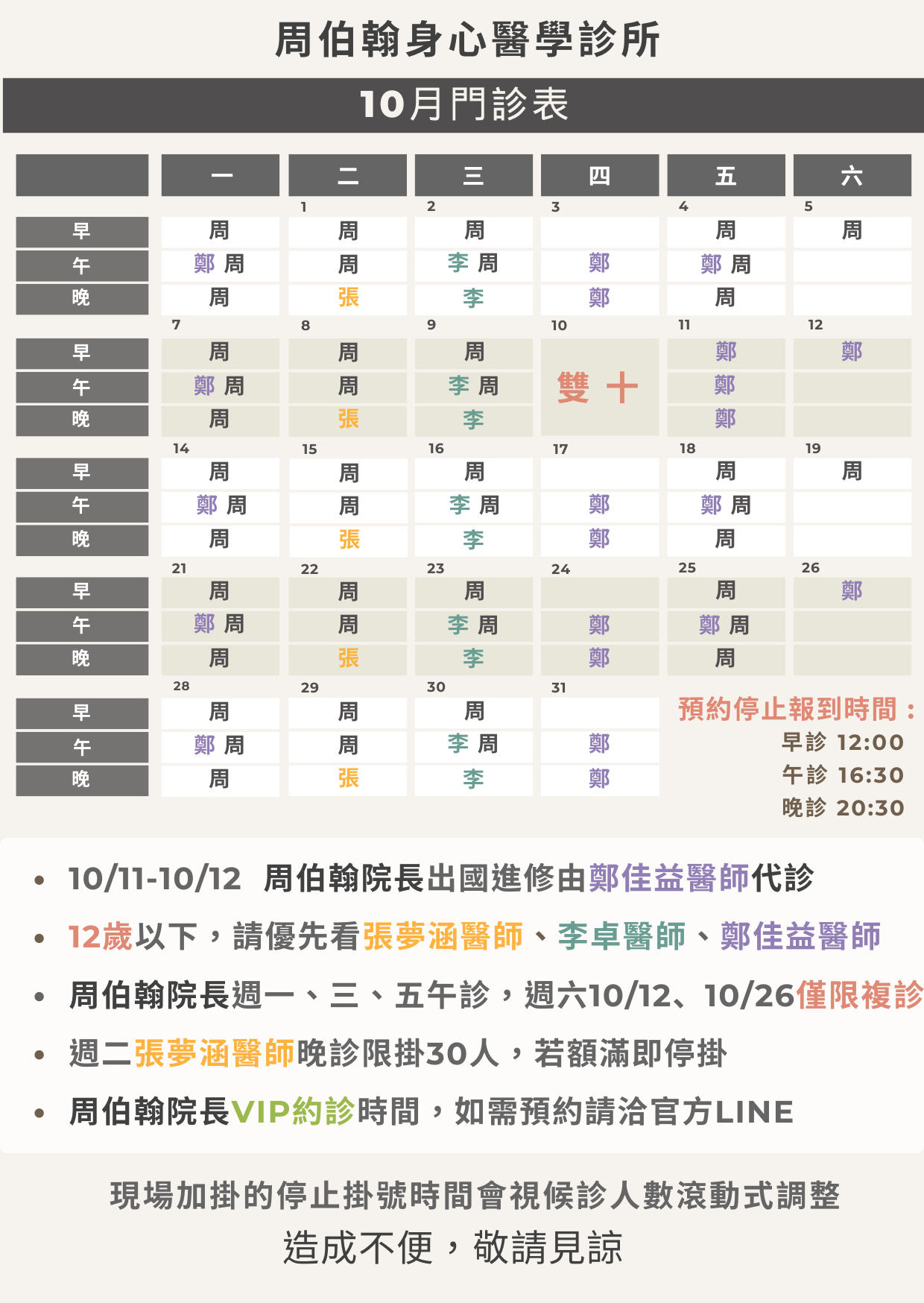 周伯翰身心醫學診所

10月門診表

| | 一 | 二 | 三 | 四 | 五 | 六 |
|---|---|---|---|---|---|---|
| | | 1 | 2 | 3 | 4 | 5 |
| 早 | 周 | 周 | 周 | | 周 | 周 |
| 午 | 鄭 周 | 周 | 李 周 | 鄭 | 鄭 周 | |
| 晚 | 周 | 張 | 李 | 鄭 | 周 | |
| | 7 | 8 | 9 | 10 | 11 | 12 |
| 早 | 周 | 周 | 周 | 雙十 | 鄭 | 鄭 |
| 午 | 鄭 周 | 周 | 李 周 | | 鄭 | |
| 晚 | 周 | 張 | 李 | | 鄭 | |
| | 14 | 15 | 16 | 17 | 18 | 19 |
| 早 | 周 | 周 | 周 | | 周 | 周 |
| 午 | 鄭 周 | 周 | 李 周 | 鄭 | 鄭 周 | |
| 晚 | 周 | 張 | 李 | 鄭 | 周 | |
| | 21 | 22 | 23 | 24 | 25 | 26 |
| 早 | 周 | 周 | 周 | | 周 | 鄭 |
| 午 | 鄭 周 | 周 | 李 周 | 鄭 | 鄭 周 | |
| 晚 | 周 | 張 | 李 | 鄭 | 周 | |
| | 28 | 29 | 30 | 31 | | |
| 早 | 周 | 周 | 周 | | | |
| 午 | 鄭 周 | 周 | 李 周 | 鄭 | | |
| 晚 | 周 | 張 | 李 | 鄭 | | |

預約停止報到時間：
早診 12:00
午診 16:30
晚診 20:30

• 10/11-10/12 周伯翰院長出國進修由鄭佳益醫師代診
• 12歲以下，請優先看張夢涵醫師、李卓醫師、鄭佳益醫師
• 周伯翰院長週一、三、五午診，週六10/12、10/26僅限複診
• 週二張夢涵醫師晚診限掛30人，若額滿即停掛
• 周伯翰院長VIP約診時間，如需預約請洽官方LINE

現場加掛的停止掛號時間會視候診人數滾動式調整
造成不便，敬請見諒